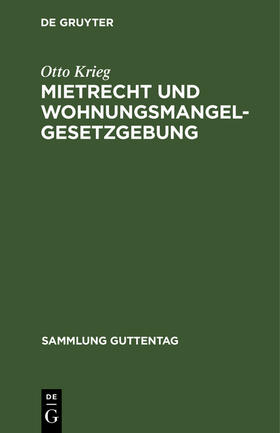 DE GRUYTER

Otto Krieg

MIETRECHT UND WOHNUNGSMANGELGESETZGEBUNG

SAMMLUNG GUTTENTAG

DE
G